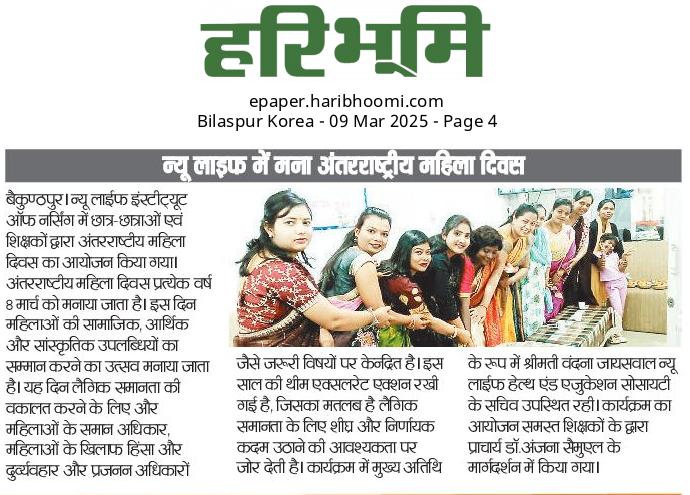 हरिभूमि

epaper.haribhoomi.com
Bilaspur Korea - 09 Mar 2025 - Page 4

न्यू लाइफ में मना अंतरराष्ट्रीय महिला दिवस

बैकुण्ठपुर। न्यू लाईफ इंस्टीट्यूट ऑफ नर्सिंग में छात्र-छात्राओं एवं शिक्षकों द्वारा अंतरराष्टीय महिला दिवस का आयोजन किया गया। अंतरराष्टीय महिला दिवस प्रत्येक वर्ष 8 मार्च को मनाया जाता है। इस दिन महिलाओं की सामाजिक, आर्थिक और सांस्कृतिक उपलब्धियों का सम्मान करने का उत्सव मनाया जाता है। यह दिन लैंगिक समानता की वकालत करने के लिए और महिलाओं के समान अधिकार, महिलाओं के खिलाफ हिंसा और दुर्व्यवहार और प्रजनन अधिकारों

जैसे जरूरी विषयों पर केन्द्रित है। इस साल की थीम एक्सलरेट एक्शन रखी गई है, जिसका मतलब है लैंगिक समानता के लिए शीघ्र और निर्णायक कदम उठाने की आवश्यकता पर जोर देती है। कार्यक्रम में मुख्य अतिथि

के रूप में श्रीमती वंदना जायसवाल न्यू लाईफ हेल्थ एंड एजुकेशन सोसायटी के सचिव उपस्थित रही। कार्यक्रम का आयोजन समस्त शिक्षकों के द्वारा प्राचार्य डॉ.अंजना सैमुएल के मार्गदर्शन में किया गया।